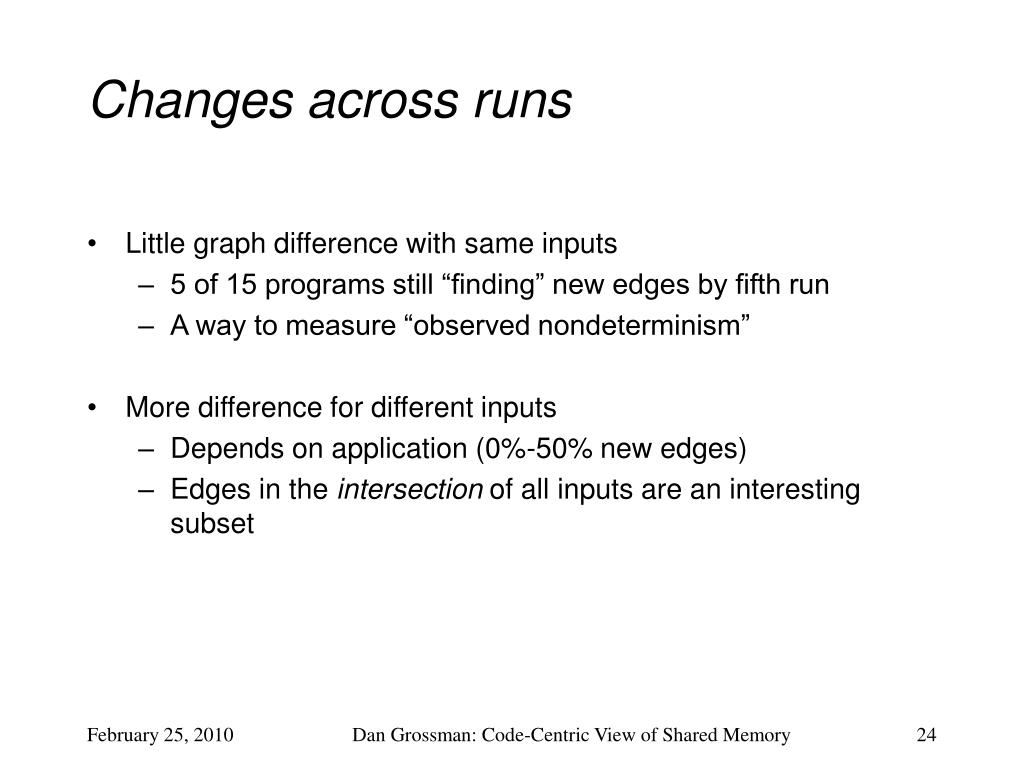 Changes across runs

• Little graph difference with same inputs
 – 5 of 15 programs still “finding” new edges by fifth run
 – A way to measure “observed nondeterminism”

• More difference for different inputs
 – Depends on application (0%-50% new edges)
 – Edges in the intersection of all inputs are an interesting subset

February 25, 2010 Dan Grossman: Code-Centric View of Shared Memory 24